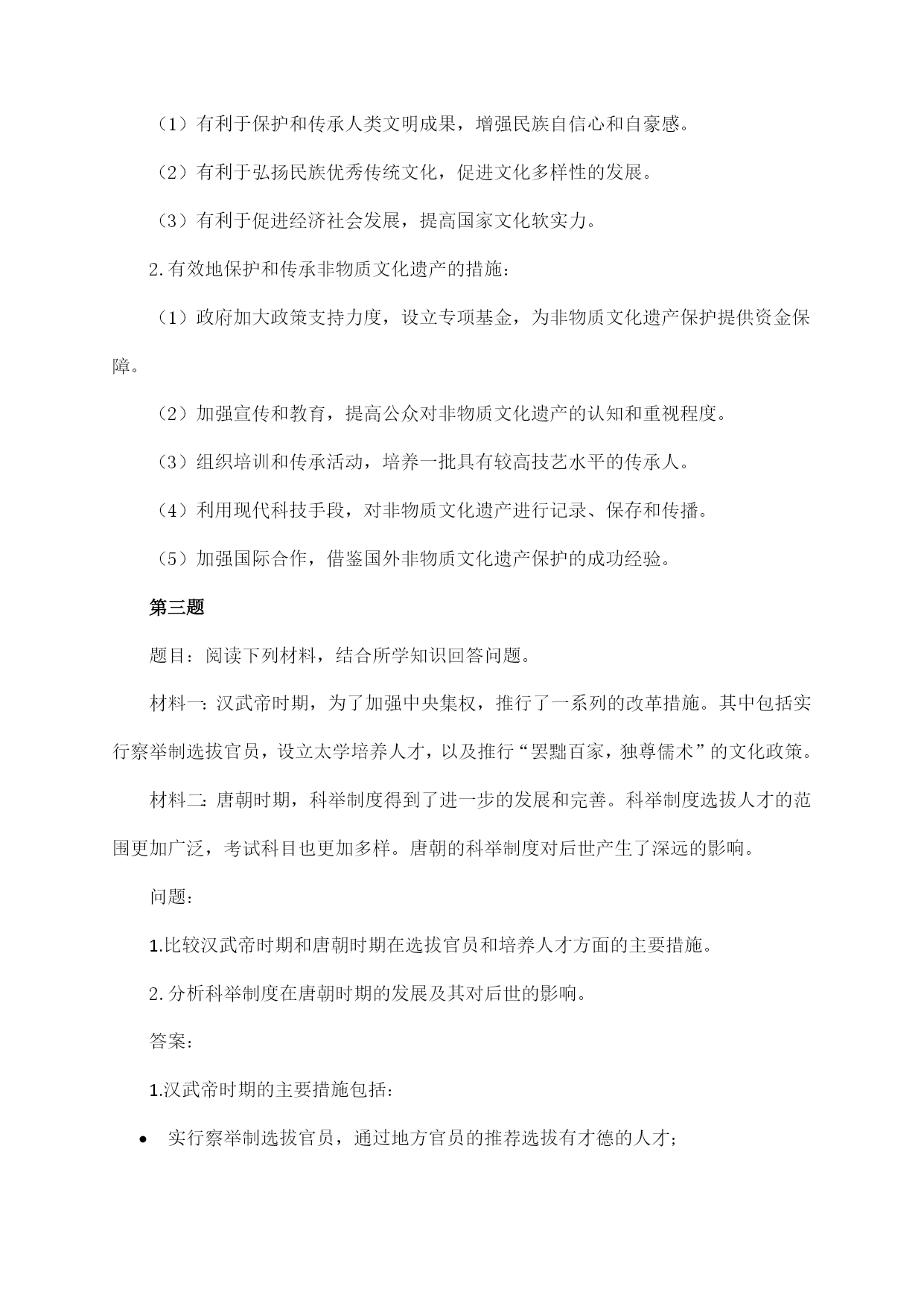 （1）有利于保护和传承人类文明成果，增强民族自信心和自豪感。

（2）有利于弘扬民族优秀传统文化，促进文化多样性的发展。

（3）有利于促进经济社会发展，提高国家文化软实力。

2.有效地保护和传承非物质文化遗产的措施：

（1）政府加大政策支持力度，设立专项基金，为非物质文化遗产保护提供资金保障。

（2）加强宣传和教育，提高公众对非物质文化遗产的认知和重视程度。

（3）组织培训和传承活动，培养一批具有较高技艺水平的传承人。

（4）利用现代科技手段，对非物质文化遗产进行记录、保存和传播。

（5）加强国际合作，借鉴国外非物质文化遗产保护的成功经验。

第三题

题目：阅读下列材料，结合所学知识回答问题。

材料一：汉武帝时期，为了加强中央集权，推行了一系列的改革措施。其中包括实行察举制选拔官员，设立太学培养人才，以及推行“罢黜百家，独尊儒术”的文化政策。

材料二：唐朝时期，科举制度得到了进一步的发展和完善。科举制度选拔人才的范围更加广泛，考试科目也更加多样。唐朝的科举制度对后世产生了深远的影响。

问题：

1.比较汉武帝时期和唐朝时期在选拔官员和培养人才方面的主要措施。

2.分析科举制度在唐朝时期的发展及其对后世的影响。

答案：

1.汉武帝时期的主要措施包括：

• 实行察举制选拔官员，通过地方官员的推荐选拔有才德的人才；